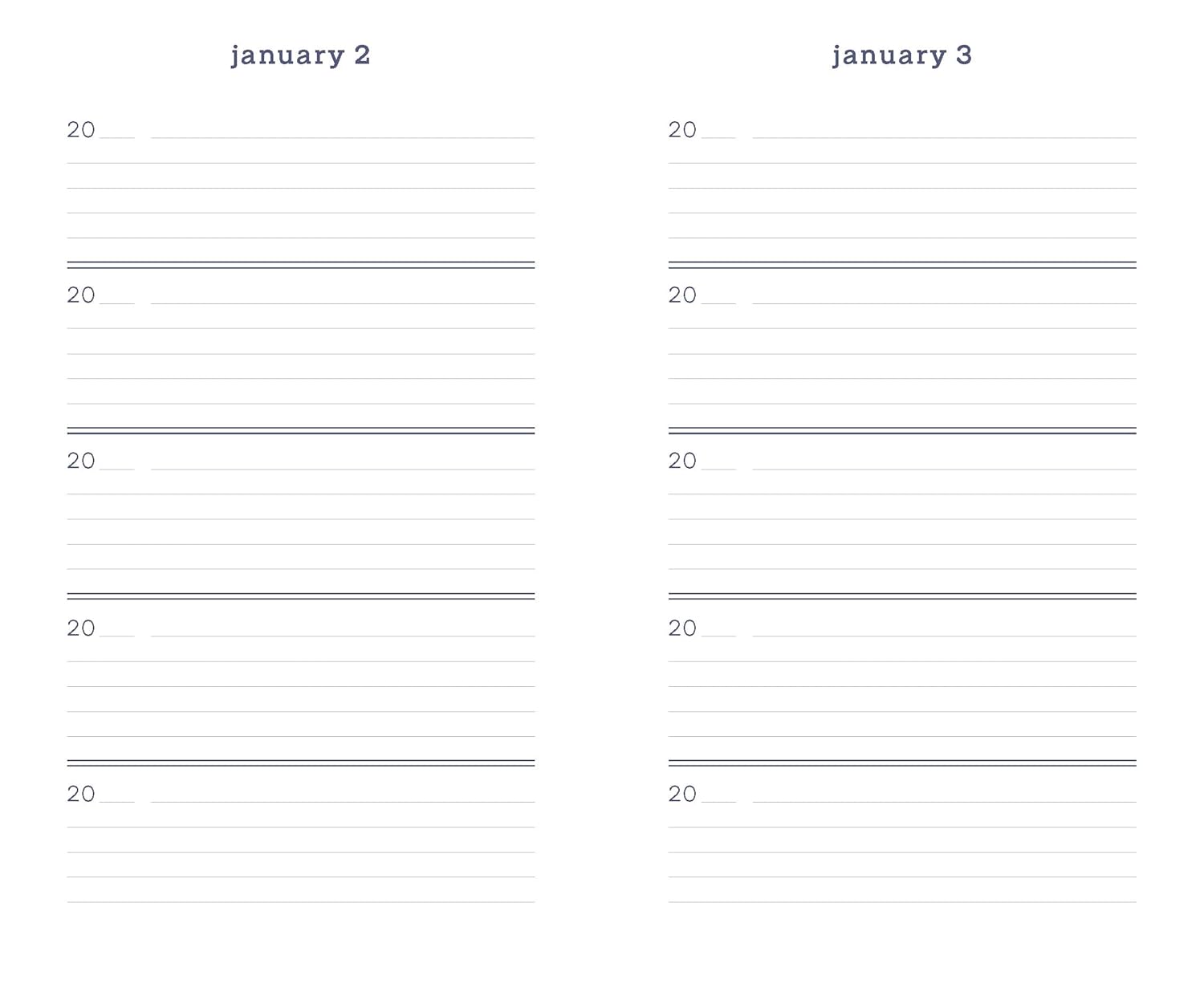 january 2

20____ ____

20____ ____

20____ ____

20____ ____

20____ ____

january 3

20____ ____

20____ ____

20____ ____

20____ ____

20____ ____